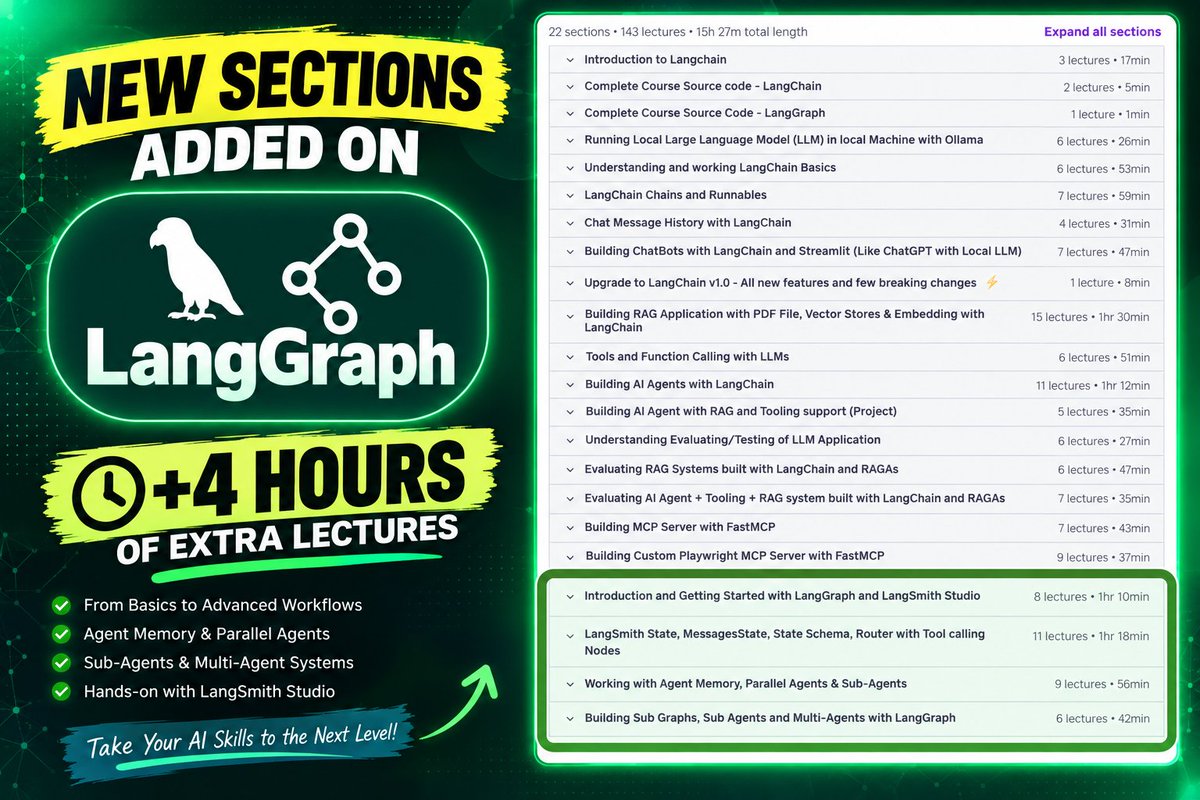 NEW SECTIONS ADDED ON

LangGraph

+4 HOURS OF EXTRA LECTURES

From Basics to Advanced Workflows
Agent Memory & Parallel Agents
Sub-Agents & Multi-Agent Systems
Hands-on with LangSmith Studio

Take Your AI Skills to the Next Level!

22 sections • 143 lectures • 15h 27m total length
Expand all sections

| | |
|---|---|
| Introduction to Langchain | 3 lectures • 17min |
| Complete Course Source code - LangChain | 2 lectures • 5min |
| Complete Course Source Code - LangGraph | 1 lecture • 1min |
| Running Local Large Language Model (LLM) in local Machine with Ollama | 6 lectures • 26min |
| Understanding and working LangChain Basics | 6 lectures • 53min |
| LangChain Chains and Runnables | 7 lectures • 59min |
| Chat Message History with LangChain | 4 lectures • 31min |
| Building ChatBots with LangChain and Streamlit (Like ChatGPT with Local LLM) | 7 lectures • 47min |
| Upgrade to LangChain v1.0 - All new features and few breaking changes ⚡ | 1 lecture • 8min |
| Building RAG Application with PDF File, Vector Stores & Embedding with LangChain | 15 lectures • 1hr 30min |
| Tools and Function Calling with LLMs | 6 lectures • 51min |
| Building AI Agents with LangChain | 11 lectures • 1hr 12min |
| Building AI Agent with RAG and Tooling support (Project) | 5 lectures • 35min |
| Understanding Evaluating/Testing of LLM Application | 6 lectures • 27min |
| Evaluating RAG Systems built with LangChain and RAGAs | 6 lectures • 47min |
| Evaluating AI Agent + Tooling + RAG system built with LangChain and RAGAs | 7 lectures • 35min |
| Building MCP Server with FastMCP | 7 lectures • 43min |
| Building Custom Playwright MCP Server with FastMCP | 9 lectures • 37min |
| Introduction and Getting Started with LangGraph and LangSmith Studio | 8 lectures • 1hr 10min |
| LangSmith State, MessagesState, State Schema, Router with Tool calling Nodes | 11 lectures • 1hr 18min |
| Working with Agent Memory, Parallel Agents & Sub-Agents | 9 lectures • 56min |
| Building Sub Graphs, Sub Agents and Multi-Agents with LangGraph | 6 lectures • 42min |